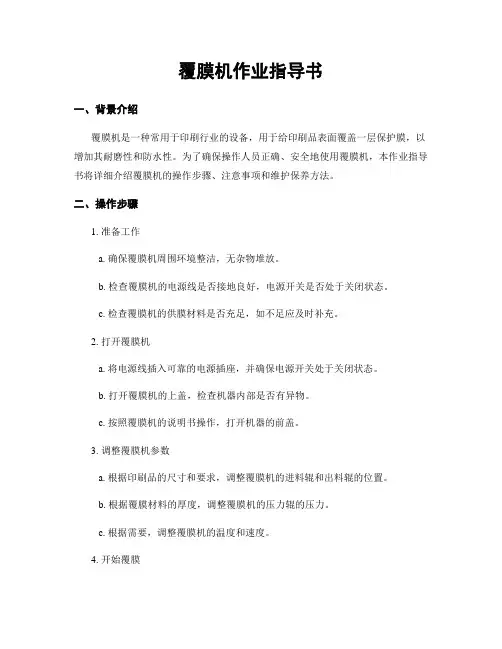 覆膜机作业指导书

一、背景介绍

覆膜机是一种常用于印刷行业的设备，用于给印刷品表面覆盖一层保护膜，以增加其耐磨性和防水性。为了确保操作人员正确、安全地使用覆膜机，本作业指导书将详细介绍覆膜机的操作步骤、注意事项和维护保养方法。

二、操作步骤

1. 准备工作

a. 确保覆膜机周围环境整洁，无杂物堆放。

b. 检查覆膜机的电源线是否接地良好，电源开关是否处于关闭状态。

c. 检查覆膜机的供膜材料是否充足，如不足应及时补充。

2. 打开覆膜机

a. 将电源线插入可靠的电源插座，并确保电源开关处于关闭状态。

b. 打开覆膜机的上盖，检查机器内部是否有异物。

c. 按照覆膜机的说明书操作，打开机器的前盖。

3. 调整覆膜机参数

a. 根据印刷品的尺寸和要求，调整覆膜机的进料辊和出料辊的位置。

b. 根据覆膜材料的厚度，调整覆膜机的压力辊的压力。

c. 根据需要，调整覆膜机的温度和速度。

4. 开始覆膜